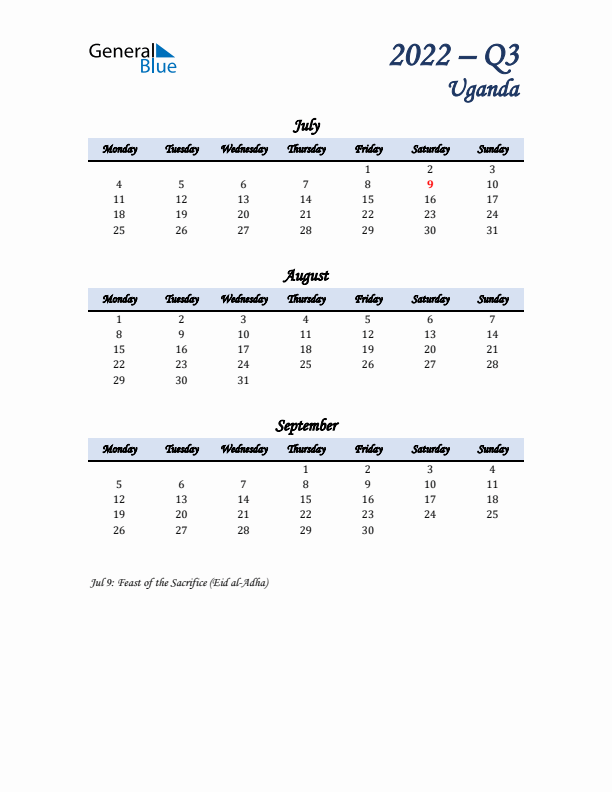 General Blue

2022 – Q3
Uganda

July

| Monday | Tuesday | Wednesday | Thursday | Friday | Saturday | Sunday |
|---|---|---|---|---|---|---|
| | | | | 1 | 2 | 3 |
| 4 | 5 | 6 | 7 | 8 | 9 | 10 |
| 11 | 12 | 13 | 14 | 15 | 16 | 17 |
| 18 | 19 | 20 | 21 | 22 | 23 | 24 |
| 25 | 26 | 27 | 28 | 29 | 30 | 31 |

August

| Monday | Tuesday | Wednesday | Thursday | Friday | Saturday | Sunday |
|---|---|---|---|---|---|---|
| 1 | 2 | 3 | 4 | 5 | 6 | 7 |
| 8 | 9 | 10 | 11 | 12 | 13 | 14 |
| 15 | 16 | 17 | 18 | 19 | 20 | 21 |
| 22 | 23 | 24 | 25 | 26 | 27 | 28 |
| 29 | 30 | 31 | | | | |

September

| Monday | Tuesday | Wednesday | Thursday | Friday | Saturday | Sunday |
|---|---|---|---|---|---|---|
| | | | 1 | 2 | 3 | 4 |
| 5 | 6 | 7 | 8 | 9 | 10 | 11 |
| 12 | 13 | 14 | 15 | 16 | 17 | 18 |
| 19 | 20 | 21 | 22 | 23 | 24 | 25 |
| 26 | 27 | 28 | 29 | 30 | | |

Jul 9: Feast of the Sacrifice (Eid al-Adha)